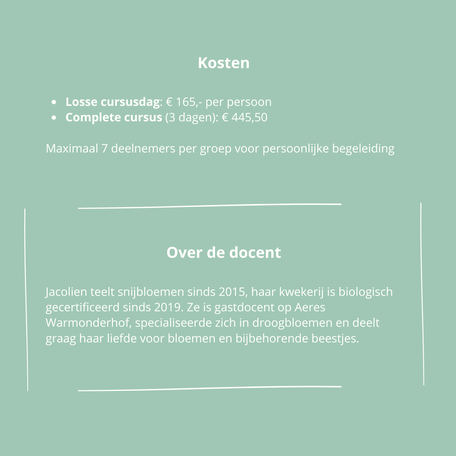 Kosten

- Losse cursusdag: € 165,- per persoon
- Complete cursus (3 dagen): € 445,50

Maximaal 7 deelnemers per groep voor persoonlijke begeleiding

Over de docent

Jacolien teelt snijbloemen sinds 2015, haar kwekerij is biologisch gecertificeerd sinds 2019. Ze is gastdocent op Aeres Warmonderhof, specialiseerde zich in droogbloemen en deelt graag haar liefde voor bloemen en bijbehorende beestjes.